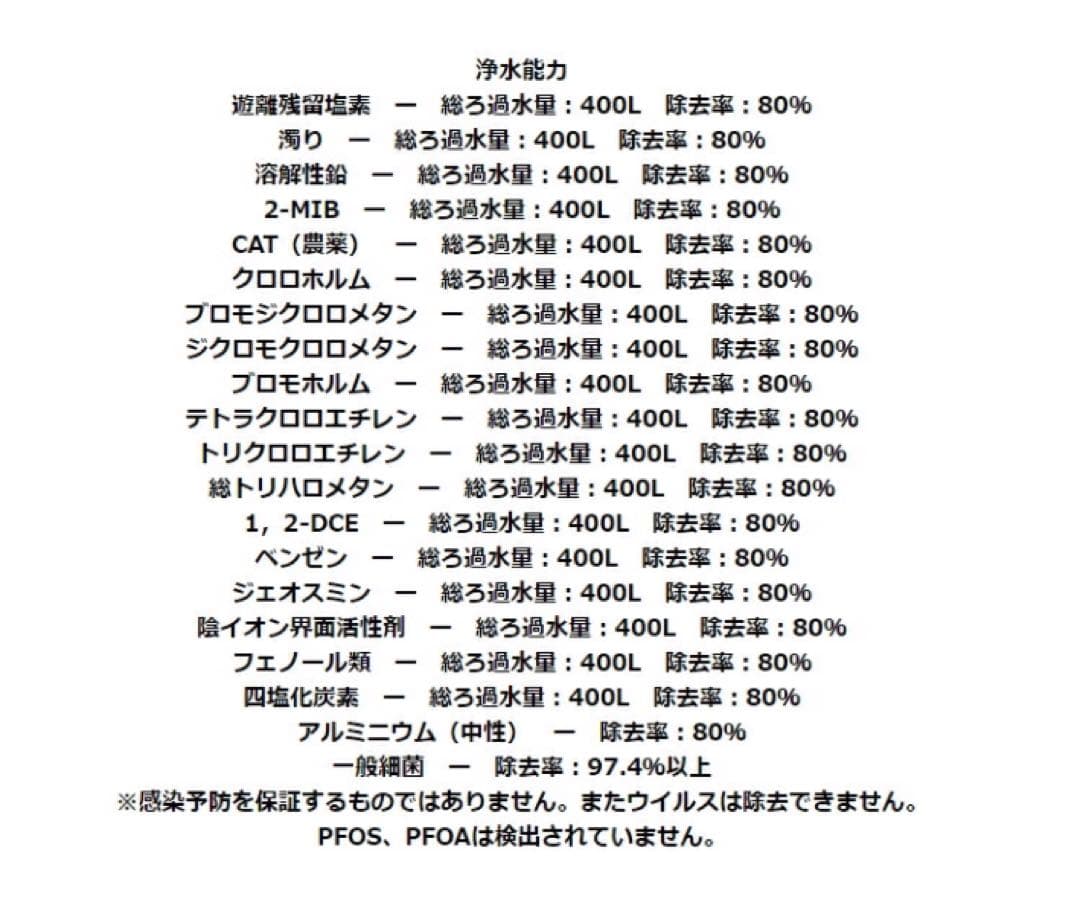 浄水能力
遊離残留塩素　ー　総ろ過水量：400L　除去率：80%
濁り　ー　総ろ過水量：400L　除去率：80%
溶解性鉛　ー　総ろ過水量：400L　除去率：80%
2-MIB　ー　総ろ過水量：400L　除去率：80%
CAT（農薬）　ー　総ろ過水量：400L　除去率：80%
クロロホルム　ー　総ろ過水量：400L　除去率：80%
ブロモジクロロメタン　ー　総ろ過水量：400L　除去率：80%
ジクロモクロロメタン　ー　総ろ過水量：400L　除去率：80%
ブロモホルム　ー　総ろ過水量：400L　除去率：80%
テトラクロロエチレン　ー　総ろ過水量：400L　除去率：80%
トリクロロエチレン　ー　総ろ過水量：400L　除去率：80%
総トリハロメタン　ー　総ろ過水量：400L　除去率：80%
1，2-DCE　ー　総ろ過水量：400L　除去率：80%
ベンゼン　ー　総ろ過水量：400L　除去率：80%
ジェオスミン　ー　総ろ過水量：400L　除去率：80%
陰イオン界面活性剤　ー　総ろ過水量：400L　除去率：80%
フェノール類　ー　総ろ過水量：400L　除去率：80%
四塩化炭素　ー　総ろ過水量：400L　除去率：80%
アルミニウム（中性）　ー　除去率：80%
一般細菌　ー　除去率：97.4%以上
※感染予防を保証するものではありません。またウイルスは除去できません。
PFOS、PFOAは検出されていません。